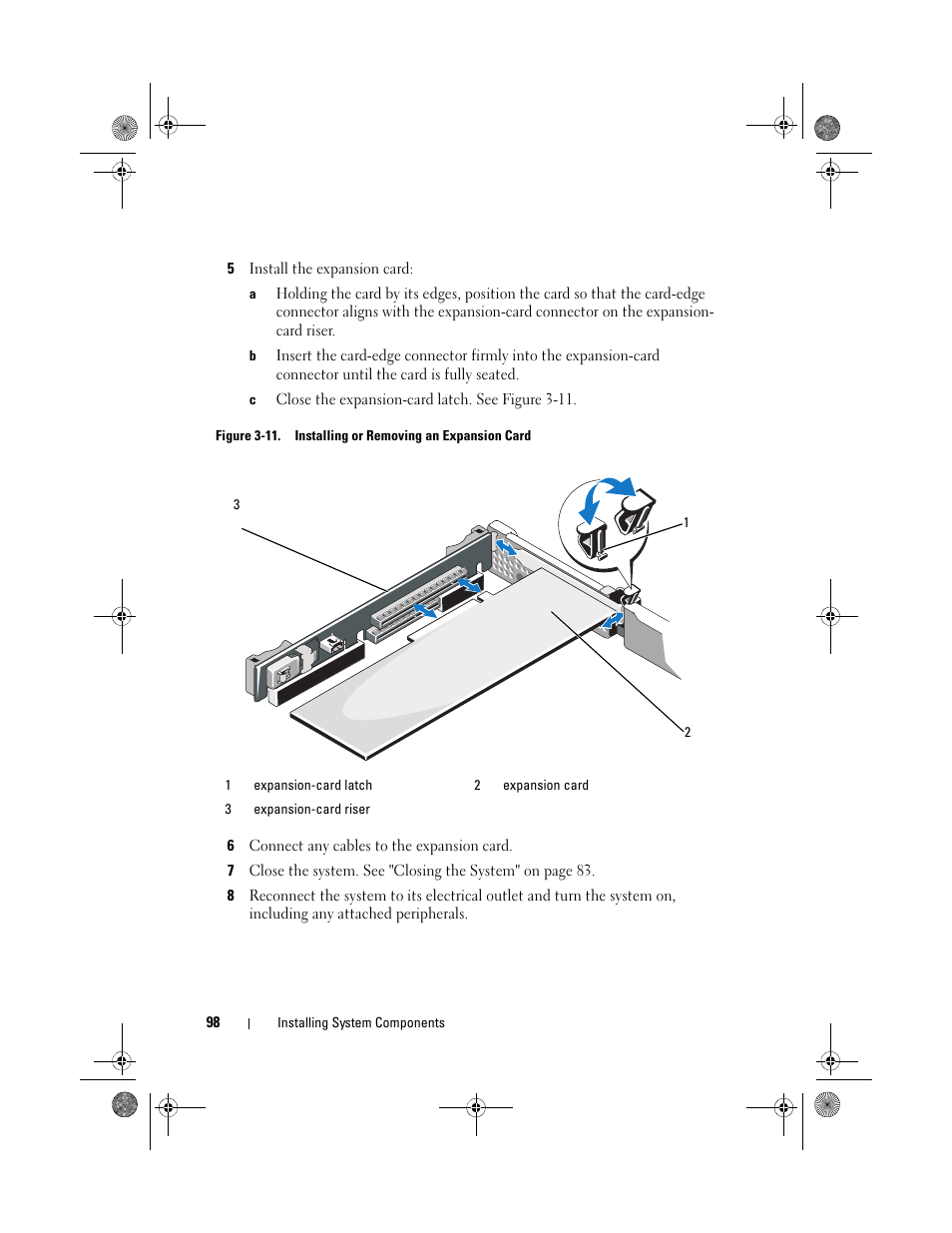 5 Install the expansion card:

a Holding the card by its edges, position the card so that the card-edge connector aligns with the expansion-card connector on the expansion-card riser.

b Insert the card-edge connector firmly into the expansion-card connector until the card is fully seated.

c Close the expansion-card latch. See Figure 3-11.

Figure 3-11. Installing or Removing an Expansion Card

3

1

2

| 1 | expansion-card latch | 2 | expansion card |
|---|---|---|---|
| 3 | expansion-card riser | | |

6 Connect any cables to the expansion card.

7 Close the system. See "Closing the System" on page 83.

8 Reconnect the system to its electrical outlet and turn the system on, including any attached peripherals.

98 | Installing System Components